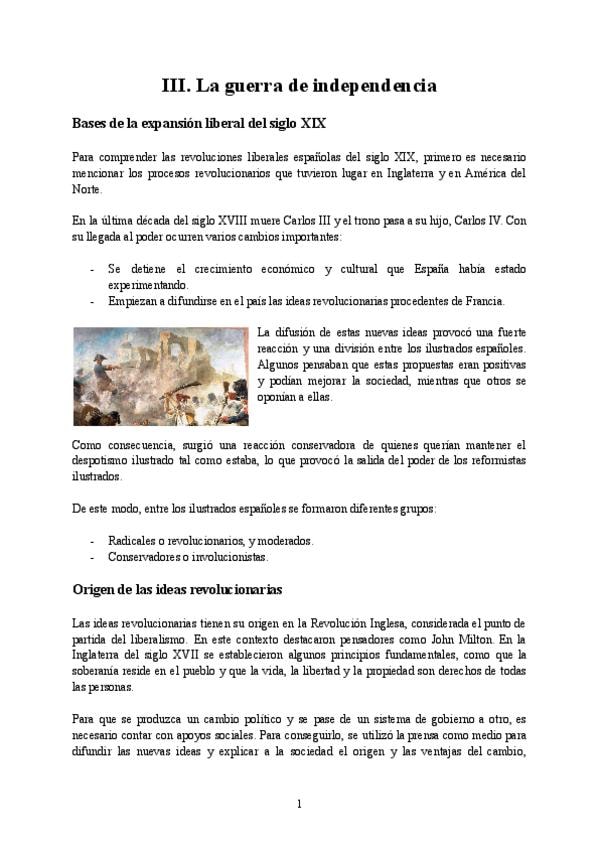 III. La guerra de independencia

Bases de la expansión liberal del siglo XIX

Para comprender las revoluciones liberales españolas del siglo XIX, primero es necesario mencionar los procesos revolucionarios que tuvieron lugar en Inglaterra y en América del Norte.

En la última década del siglo XVIII muere Carlos III y el trono pasa a su hijo, Carlos IV. Con su llegada al poder ocurren varios cambios importantes:

- Se detiene el crecimiento económico y cultural que España había estado experimentando.
- Empiezan a difundirse en el país las ideas revolucionarias procedentes de Francia.

La difusión de estas nuevas ideas provocó una fuerte reacción y una división entre los ilustrados españoles. Algunos pensaban que estas propuestas eran positivas y podían mejorar la sociedad, mientras que otros se oponían a ellas.

Como consecuencia, surgió una reacción conservadora de quienes querían mantener el despotismo ilustrado tal como estaba, lo que provocó la salida del poder de los reformistas ilustrados.

De este modo, entre los ilustrados españoles se formaron diferentes grupos:

- Radicales o revolucionarios, y moderados.
- Conservadores o involucionistas.

Origen de las ideas revolucionarias

Las ideas revolucionarias tienen su origen en la Revolución Inglesa, considerada el punto de partida del liberalismo. En este contexto destacaron pensadores como John Milton. En la Inglaterra del siglo XVII se establecieron algunos principios fundamentales, como que la soberanía reside en el pueblo y que la vida, la libertad y la propiedad son derechos de todas las personas.

Para que se produzca un cambio político y se pase de un sistema de gobierno a otro, es necesario contar con apoyos sociales. Para conseguirlo, se utilizó la prensa como medio para difundir las nuevas ideas y explicar a la sociedad el origen y las ventajas del cambio,

1